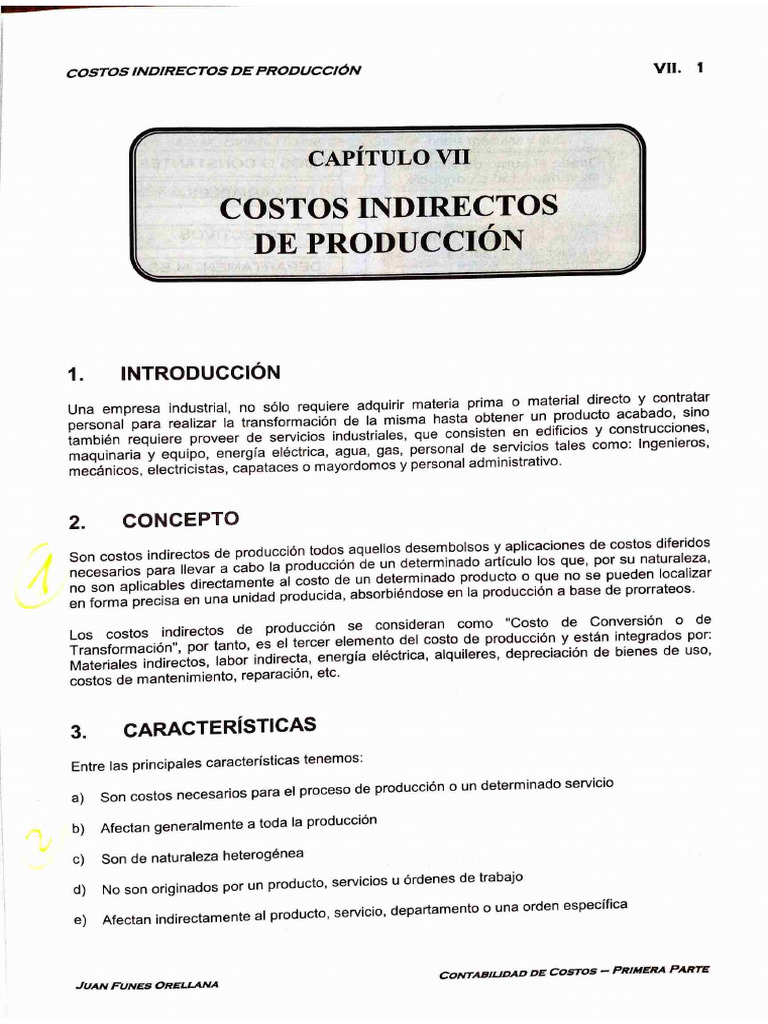 COSTOS INDIRECTOS DE PRODUCCIÓN

VII. 1

CAPÍTULO VII

COSTOS INDIRECTOS DE PRODUCCIÓN

1. INTRODUCCIÓN

Una empresa industrial, no sólo requiere adquirir materia prima o material directo y contratar personal para realizar la transformación de la misma hasta obtener un producto acabado, sino también requiere proveer de servicios industriales, que consisten en edificios y construcciones, maquinaria y equipo, energía eléctrica, agua, gas, personal de servicios tales como: Ingenieros, mecánicos, electricistas, capataces o mayordomos y personal administrativo.

2. CONCEPTO

1

Son costos indirectos de producción todos aquellos desembolsos y aplicaciones de costos diferidos necesarios para llevar a cabo la producción de un determinado artículo los que, por su naturaleza, no son aplicables directamente al costo de un determinado producto o que no se pueden localizar en forma precisa en una unidad producida, absorbiéndose en la producción a base de prorrateos.

Los costos indirectos de producción se consideran como "Costo de Conversión o de Transformación", por tanto, es el tercer elemento del costo de producción y están integrados por: Materiales indirectos, labor indirecta, energía eléctrica, alquileres, depreciación de bienes de uso, costos de mantenimiento, reparación, etc.

3. CARACTERÍSTICAS

Entre las principales características tenemos:

a) Son costos necesarios para el proceso de producción o un determinado servicio

2

b) Afectan generalmente a toda la producción

c) Son de naturaleza heterogénea

d) No son originados por un producto, servicios u órdenes de trabajo

e) Afectan indirectamente al producto, servicio, departamento o una orden específica

JUAN FUNES ORELLANA

CONTABILIDAD DE COSTOS – PRIMERA PARTE